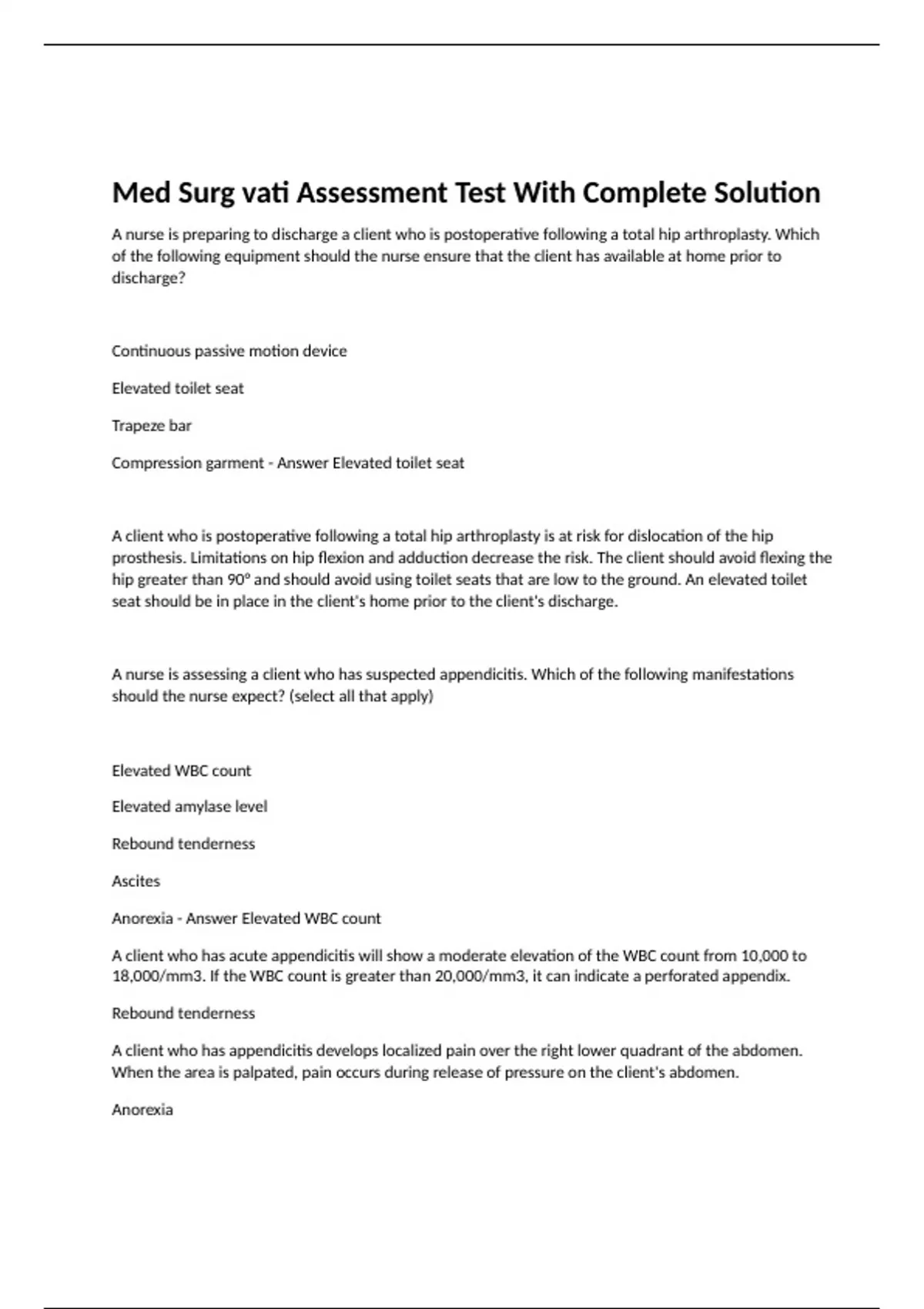 Med Surg vati Assessment Test With Complete Solution

A nurse is preparing to discharge a client who is postoperative following a total hip arthroplasty. Which of the following equipment should the nurse ensure that the client has available at home prior to discharge?

Continuous passive motion device

Elevated toilet seat

Trapeze bar

Compression garment - Answer Elevated toilet seat

A client who is postoperative following a total hip arthroplasty is at risk for dislocation of the hip prosthesis. Limitations on hip flexion and adduction decrease the risk. The client should avoid flexing the hip greater than 90° and should avoid using toilet seats that are low to the ground. An elevated toilet seat should be in place in the client's home prior to the client's discharge.

A nurse is assessing a client who has suspected appendicitis. Which of the following manifestations should the nurse expect? (select all that apply)

Elevated WBC count

Elevated amylase level

Rebound tenderness

Ascites

Anorexia - Answer Elevated WBC count

A client who has acute appendicitis will show a moderate elevation of the WBC count from 10,000 to 18,000/mm3. If the WBC count is greater than 20,000/mm3, it can indicate a perforated appendix.

Rebound tenderness

A client who has appendicitis develops localized pain over the right lower quadrant of the abdomen. When the area is palpated, pain occurs during release of pressure on the client's abdomen.

Anorexia